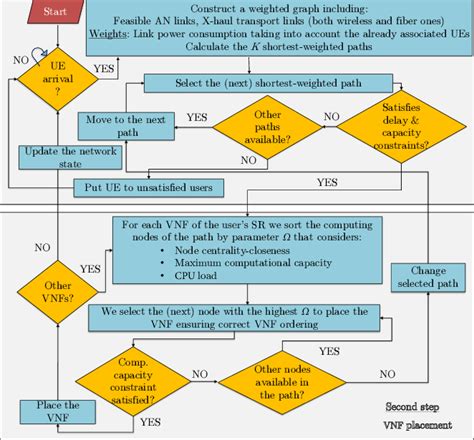 Start

Construct a weighted graph including:
Feasible AN links, X-haul transport links (both wireless and fiber ones)
Weights: Link power consumption taking into account the already associated UEs
Calculate the $K$ shortest-weighted paths

NO

UE arrival ?

YES

Select the (next) shortest-weighted path

Move to the next path

YES

Other paths available?

NO

Satisfies delay & capacity constraints?

Update the network state

NO

Put UE to unsatisfied users

YES

For each VNF of the user's SR we sort the computing nodes of the path by parameter $\Omega$ that considers:
• Node centrality-closeness
• Maximum computational capacity
• CPU load

NO

YES

Other VNFs?

Change selected path

We select the (next) node with the highest $\Omega$ to place the VNF ensuring correct VNF ordering

YES

Comp. capacity constraint satisfied?

NO

Other nodes available in the path?

NO

Place the VNF

YES

Second step
VNF placement